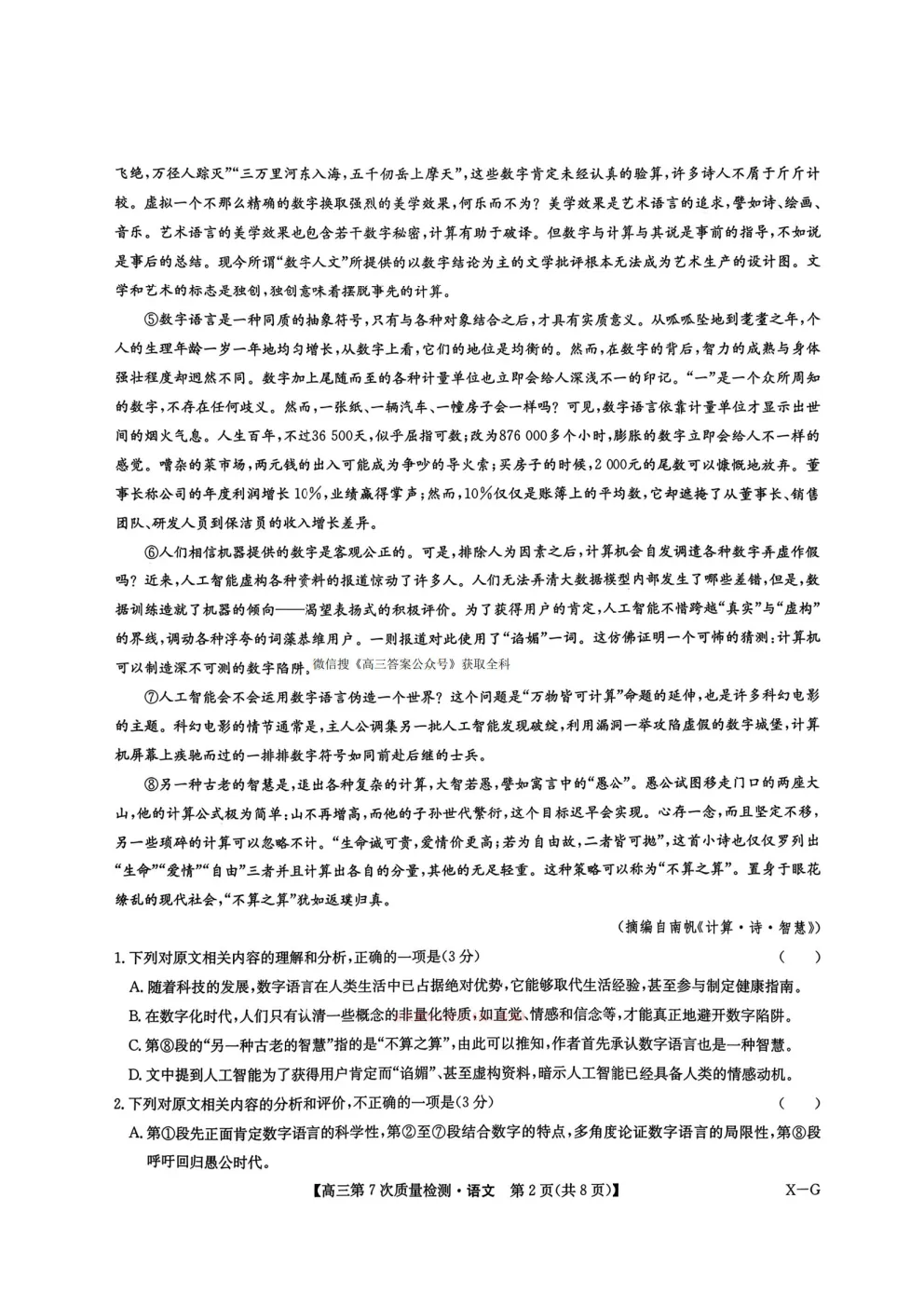 飞绝，万径人踪灭”“三万里河东入海，五千仞岳上摩天”，这些数字肯定未经认真的验算，许多诗人不屑于斤斤计较。虚拟一个不那么精确的数字换取强烈的美学效果，何乐而不为？美学效果是艺术语言的追求，譬如诗、绘画、音乐。艺术语言的美学效果也包含若干数字秘密，计算有助于破译。但数字与计算与其说是事前的指导，不如说是事后的总结。现今所谓“数字人文”所提供的以数字结论为主的文学批评根本无法成为艺术生产的设计图。文学和艺术的标志是独创，独创意味着摆脱事先的计算。

⑤数字语言是一种同质的抽象符号，只有与各种对象结合之后，才具有实质意义。从呱呱坠地到耄耋之年，个人的生理年龄一岁一年地均匀增长，从数字上看，它们的地位是均衡的。然而，在数字的背后，智力的成熟与身体强壮程度却迥然不同。数字加上尾随而至的各种计量单位也立即会给人深浅不一的印记。“一”是一个众所周知的数字，不存在任何歧义。然而，一张纸、一辆汽车、一幢房子会一样吗？可见，数字语言依靠计量单位才显示出世间的烟火气息。人生百年，不过36 500天，似乎屈指可数；改为876 000多个小时，膨胀的数字立即会给人不一样的感觉。嘈杂的菜市场，两元钱的出入可能成为争吵的导火索；买房子的时候，2 000元的尾数可以慷慨地放弃。董事长称公司的年度利润增长10%，业绩赢得掌声；然而，10%仅仅是账簿上的平均数，它却遮掩了从董事长、销售团队、研发人员到保洁员的收入增长差异。

⑥人们相信机器提供的数字是客观公正的。可是，排除人为因素之后，计算机会自发调遣各种数字弄虚作假吗？近来，人工智能虚构各种资料的报道惊动了许多人。人们无法弄清大数据模型内部发生了哪些差错，但是，数据训练造就了机器的倾向——渴望表扬式的积极评价。为了获得用户的肯定，人工智能不惜跨越“真实”与“虚构”的界线，调动各种浮夸的词藻恭维用户。一则报道对此使用了“谄媚”一词。这仿佛证明一个可怖的猜测：计算机可以制造深不可测的数字陷阱。微信搜《高三答案公众号》获取全科

⑦人工智能会不会运用数字语言伪造一个世界？这个问题是“万物皆可计算”命题的延伸，也是许多科幻电影的主题。科幻电影的情节通常是，主人公调集另一批人工智能发现破绽，利用漏洞一举攻陷虚假的数字城堡，计算机屏幕上疾驰而过的一排排数字符号如同前赴后继的士兵。

⑧另一种古老的智慧是，退出各种复杂的计算，大智若愚，譬如寓言中的“愚公”。愚公试图移走门口的两座大山，他的计算公式极为简单：山不再增高，而他的子孙世代繁衍，这个目标迟早会实现。心存一念，而且坚定不移，另一些琐碎的计算可以忽略不计。“生命诚可贵，爱情价更高；若为自由故，二者皆可抛”，这首小诗也仅仅罗列出“生命”“爱情”“自由”三者并且计算出各自的分量，其他的无足轻重。这种策略可以称为“不算之算”。置身于眼花缭乱的现代社会，“不算之算”犹如返璞归真。

（摘编自南帆《计算·诗·智慧》）

1. 下列对原文相关内容的理解和分析，正确的一项是(3分)　（　）

A. 随着科技的发展，数字语言在人类生活中已占据绝对优势，它能够取代生活经验，甚至参与制定健康指南。

B. 在数字化时代，人们只有认清一些概念的非量化特质，如直觉、情感和信念等，才能真正地避开数字陷阱。

C. 第⑧段的“另一种古老的智慧”指的是“不算之算”，由此可以推知，作者首先承认数字语言也是一种智慧。

D. 文中提到人工智能为了获得用户肯定而“谄媚”、甚至虚构资料，暗示人工智能已经具备人类的情感动机。

2. 下列对原文相关内容的分析和评价，不正确的一项是(3分)　（　）

A. 第①段先正面肯定数字语言的科学性，第②至⑦段结合数字的特点，多角度论证数字语言的局限性，第⑧段呼吁回归愚公时代。

【高三第7次质量检测·语文　第2页(共8页)】　X—G